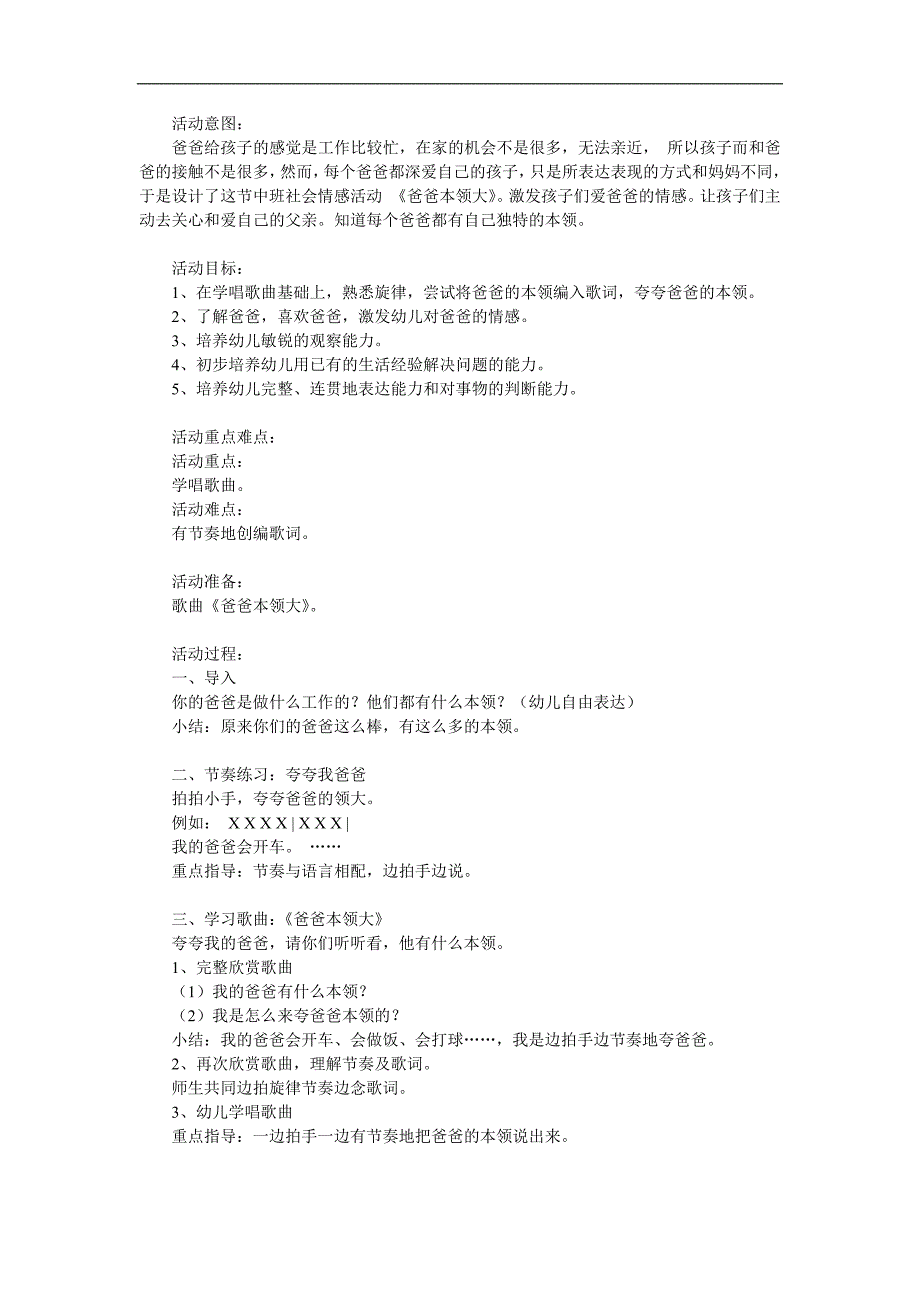 活动意图：

爸爸给孩子的感觉是工作比较忙，在家的机会不是很多，无法亲近， 所以孩子而和爸爸的接触不是很多，然而，每个爸爸都深爱自己的孩子，只是所表达表现的方式和妈妈不同，于是设计了这节中班社会情感活动 《爸爸本领大》。激发孩子们爱爸爸的情感。让孩子们主动去关心和爱自己的父亲。知道每个爸爸都有自己独特的本领。

活动目标：
1、在学唱歌曲基础上，熟悉旋律，尝试将爸爸的本领编入歌词，夸夸爸爸的本领。
2、了解爸爸，喜欢爸爸，激发幼儿对爸爸的情感。
3、培养幼儿敏锐的观察能力。
4、初步培养幼儿用已有的生活经验解决问题的能力。
5、培养幼儿完整、连贯地表达能力和对事物的判断能力。

活动重点难点：
活动重点：
学唱歌曲。
活动难点：
有节奏地创编歌词。

活动准备：
歌曲《爸爸本领大》。

活动过程：
一、导入
你的爸爸是做什么工作的？他们都有什么本领？（幼儿自由表达）
小结：原来你们的爸爸这么棒，有这么多的本领。

二、节奏练习：夸夸我爸爸
拍拍小手，夸夸爸爸的领大。
例如： X X X X | X X X |
我的爸爸会开车。 ……
重点指导：节奏与语言相配，边拍手边说。

三、学习歌曲：《爸爸本领大》
夸夸我的爸爸，请你们听听看，他有什么本领。
1、完整欣赏歌曲
（1）我的爸爸有什么本领？
（2）我是怎么来夸爸爸本领的？
小结：我的爸爸会开车、会做饭、会打球……，我是边拍手边节奏地夸爸爸。
2、再次欣赏歌曲，理解节奏及歌词。
师生共同边拍旋律节奏边念歌词。
3、幼儿学唱歌曲
重点指导：一边拍手一边有节奏地把爸爸的本领说出来。